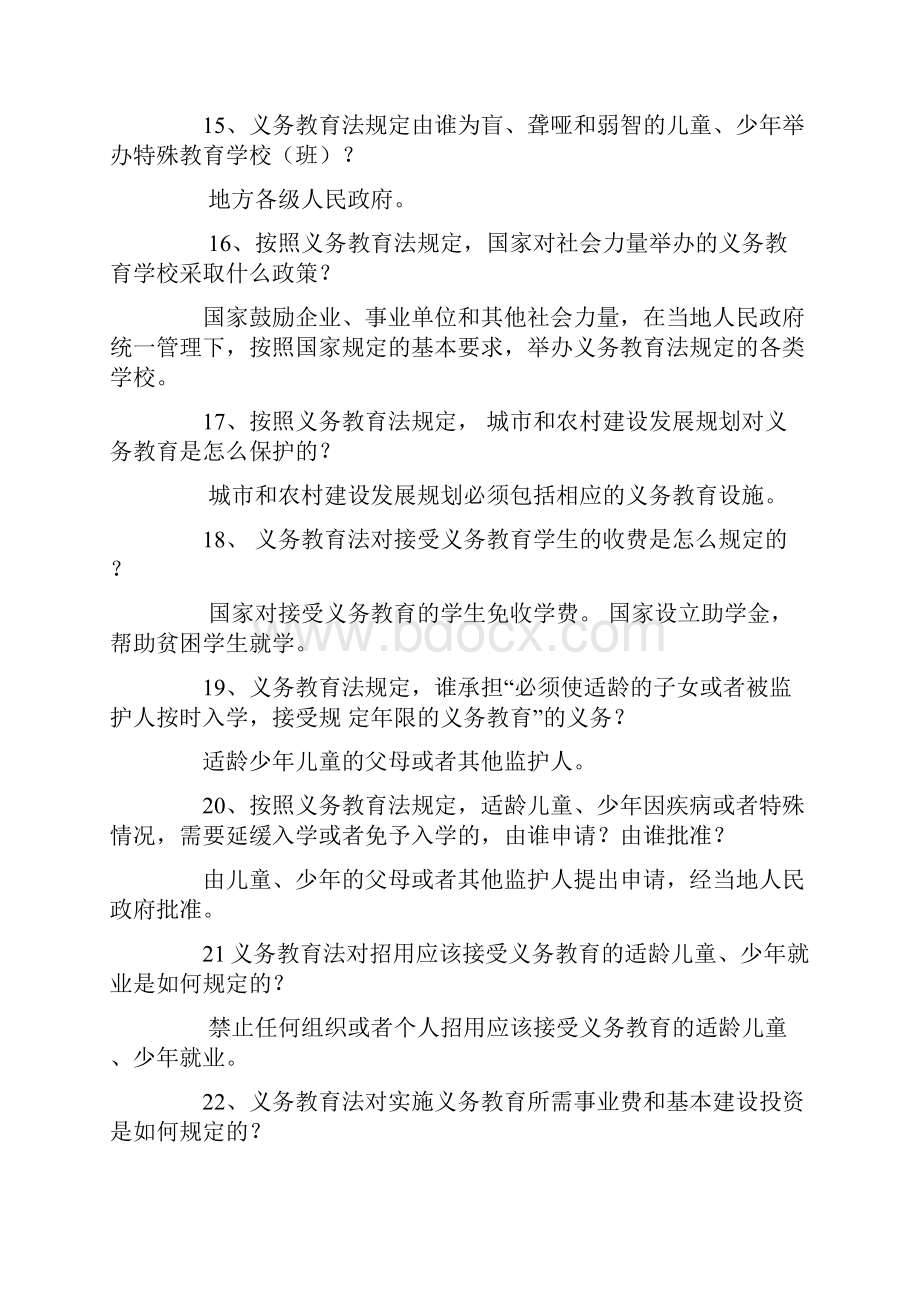 15、义务教育法规定由谁为盲、聋哑和弱智的儿童、少年举办特殊教育学校（班）？

地方各级人民政府。

16、按照义务教育法规定，国家对社会力量举办的义务教育学校采取什么政策？

国家鼓励企业、事业单位和其他社会力量，在当地人民政府统一管理下，按照国家规定的基本要求，举办义务教育法规定的各类学校。

17、按照义务教育法规定， 城市和农村建设发展规划对义务教育是怎么保护的？

城市和农村建设发展规划必须包括相应的义务教育设施。

18、 义务教育法对接受义务教育学生的收费是怎么规定的？

国家对接受义务教育的学生免收学费。 国家设立助学金，帮助贫困学生就学。

19、义务教育法规定，谁承担“必须使适龄的子女或者被监护人按时入学，接受规 定年限的义务教育”的义务？

适龄少年儿童的父母或者其他监护人。

20、按照义务教育法规定，适龄儿童、少年因疾病或者特殊情况，需要延缓入学或者免予入学的，由谁申请？由谁批准？

由儿童、少年的父母或者其他监护人提出申请，经当地人民政府批准。

21 义务教育法对招用应该接受义务教育的适龄儿童、少年就业是如何规定的？

禁止任何组织或者个人招用应该接受义务教育的适龄儿童、少年就业。

22、义务教育法对实施义务教育所需事业费和基本建设投资是如何规定的？

www.bdocx.com